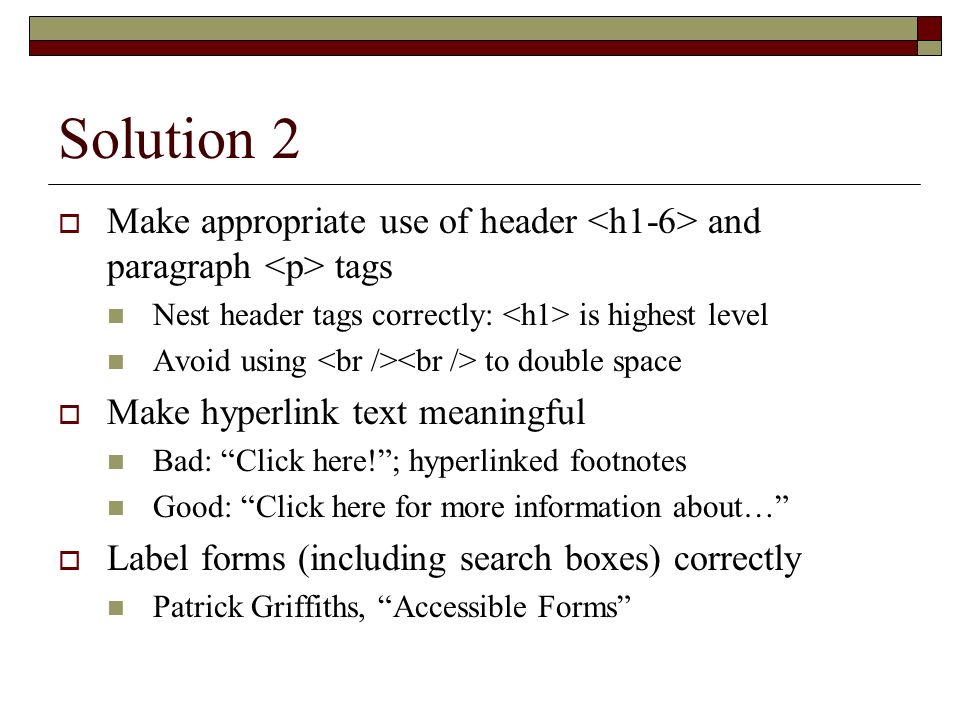 Solution 2

Make appropriate use of header <h1-6> and paragraph <p> tags

Nest header tags correctly: <h1> is highest level

Avoid using <br /><br /> to double space

Make hyperlink text meaningful

Bad: “Click here!”; hyperlinked footnotes

Good: “Click here for more information about…”

Label forms (including search boxes) correctly

Patrick Griffiths, “Accessible Forms”